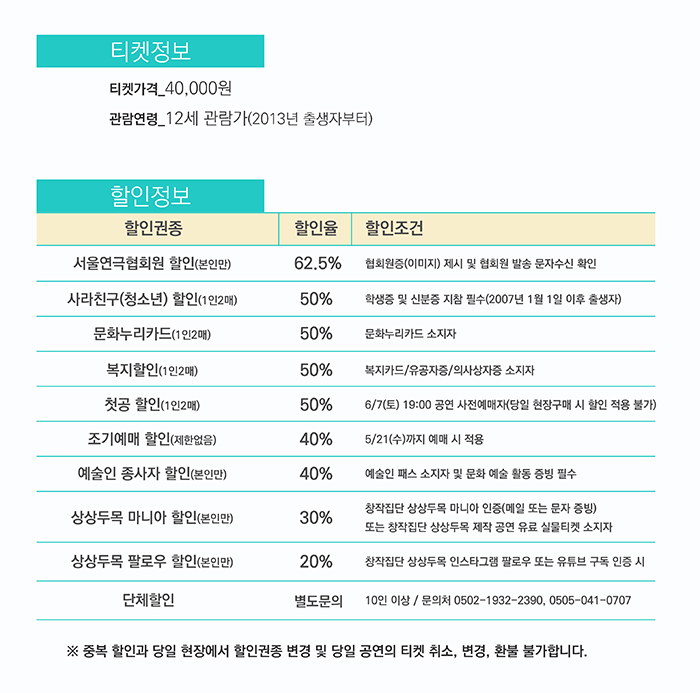 티켓정보

티켓가격_40,000원

관람연령_12세 관람가(2013년 출생자부터)

할인정보

| 할인권종 | 할인율 | 할인조건 |
|---|---|---|
| 서울연극협회원 할인(본인만) | 62.5% | 협회원증(이미지) 제시 및 협회원 발송 문자수신 확인 |
| 사라친구(청소년) 할인(1인2매) | 50% | 학생증 및 신분증 지참 필수(2007년 1월 1일 이후 출생자) |
| 문화누리카드(1인2매) | 50% | 문화누리카드 소지자 |
| 복지할인(1인2매) | 50% | 복지카드/유공자증/의사상자증 소지자 |
| 첫공 할인(1인2매) | 50% | 6/7(토) 19:00 공연 사전예매자(당일 현장구매 시 할인 적용 불가) |
| 조기예매 할인(제한없음) | 40% | 5/21(수)까지 예매 시 적용 |
| 예술인 종사자 할인(본인만) | 40% | 예술인 패스 소지자 및 문화 예술 활동 증빙 필수 |
| 상상두목 마니아 할인(본인만) | 30% | 창작집단 상상두목 마니아 인증(메일 또는 문자 증빙) 또는 창작집단 상상두목 제작 공연 유료 실물티켓 소지자 |
| 상상두목 팔로우 할인(본인만) | 20% | 창작집단 상상두목 인스타그램 팔로우 또는 유튜브 구독 인증 시 |
| 단체할인 | 별도문의 | 10인 이상 / 문의처 0502-1932-2390, 0505-041-0707 |

※ 중복 할인과 당일 현장에서 할인권종 변경 및 당일 공연의 티켓 취소, 변경, 환불 불가합니다.